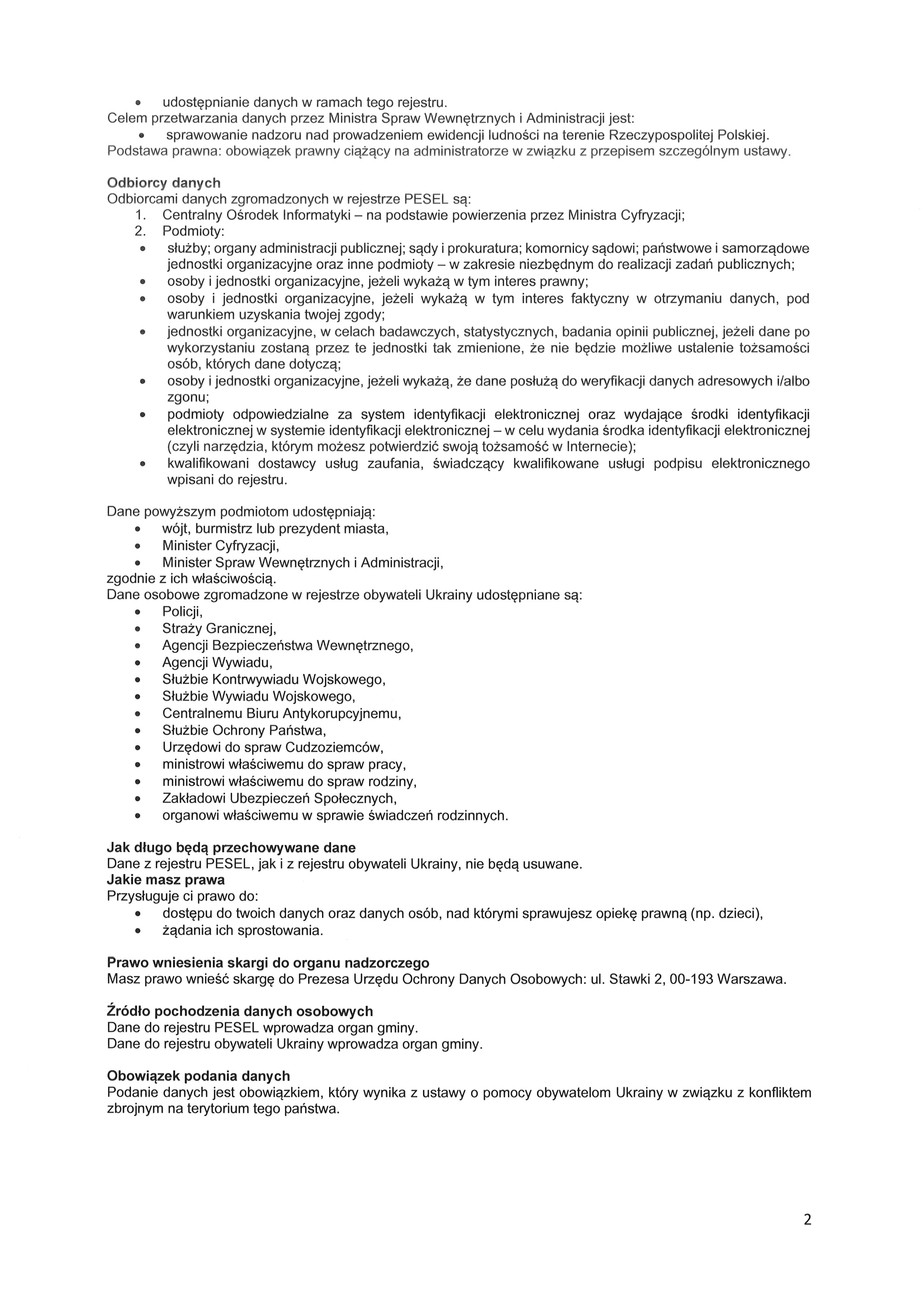 • udostępnianie danych w ramach tego rejestru.
Celem przetwarzania danych przez Ministra Spraw Wewnętrznych i Administracji jest:
• sprawowanie nadzoru nad prowadzeniem ewidencji ludności na terenie Rzeczypospolitej Polskiej.
Podstawa prawna: obowiązek prawny ciążący na administratorze w związku z przepisem szczególnym ustawy.

Odbiorcy danych
Odbiorcami danych zgromadzonych w rejestrze PESEL są:
1. Centralny Ośrodek Informatyki – na podstawie powierzenia przez Ministra Cyfryzacji;
2. Podmioty:
• służby; organy administracji publicznej; sądy i prokuratura; komornicy sądowi; państwowe i samorządowe jednostki organizacyjne oraz inne podmioty – w zakresie niezbędnym do realizacji zadań publicznych;
• osoby i jednostki organizacyjne, jeżeli wykażą w tym interes prawny;
• osoby i jednostki organizacyjne, jeżeli wykażą w tym interes faktyczny w otrzymaniu danych, pod warunkiem uzyskania twojej zgody;
• jednostki organizacyjne, w celach badawczych, statystycznych, badania opinii publicznej, jeżeli dane po wykorzystaniu zostaną przez te jednostki tak zmienione, że nie będzie możliwe ustalenie tożsamości osób, których dane dotyczą;
• osoby i jednostki organizacyjne, jeżeli wykażą, że dane posłużą do weryfikacji danych adresowych i/albo zgonu;
• podmioty odpowiedzialne za system identyfikacji elektronicznej oraz wydające środki identyfikacji elektronicznej w systemie identyfikacji elektronicznej – w celu wydania środka identyfikacji elektronicznej (czyli narzędzia, którym możesz potwierdzić swoją tożsamość w Internecie);
• kwalifikowani dostawcy usług zaufania, świadczący kwalifikowane usługi podpisu elektronicznego wpisani do rejestru.

Dane powyższym podmiotom udostępniają:
• wójt, burmistrz lub prezydent miasta,
• Minister Cyfryzacji,
• Minister Spraw Wewnętrznych i Administracji,
zgodnie z ich właściwością.
Dane osobowe zgromadzone w rejestrze obywateli Ukrainy udostępniane są:
• Policji,
• Straży Granicznej,
• Agencji Bezpieczeństwa Wewnętrznego,
• Agencji Wywiadu,
• Służbie Kontrwywiadu Wojskowego,
• Służbie Wywiadu Wojskowego,
• Centralnemu Biuru Antykorupcyjnemu,
• Służbie Ochrony Państwa,
• Urzędowi do spraw Cudzoziemców,
• ministrowi właściwemu do spraw pracy,
• ministrowi właściwemu do spraw rodziny,
• Zakładowi Ubezpieczeń Społecznych,
• organowi właściwemu w sprawie świadczeń rodzinnych.

Jak długo będą przechowywane dane
Dane z rejestru PESEL, jak i z rejestru obywateli Ukrainy, nie będą usuwane.
Jakie masz prawa
Przysługuje ci prawo do:
• dostępu do twoich danych oraz danych osób, nad którymi sprawujesz opiekę prawną (np. dzieci),
• żądania ich sprostowania.

Prawo wniesienia skargi do organu nadzorczego
Masz prawo wnieść skargę do Prezesa Urzędu Ochrony Danych Osobowych: ul. Stawki 2, 00-193 Warszawa.

Źródło pochodzenia danych osobowych
Dane do rejestru PESEL wprowadza organ gminy.
Dane do rejestru obywateli Ukrainy wprowadza organ gminy.

Obowiązek podania danych
Podanie danych jest obowiązkiem, który wynika z ustawy o pomocy obywatelom Ukrainy w związku z konfliktem zbrojnym na terytorium tego państwa.

2